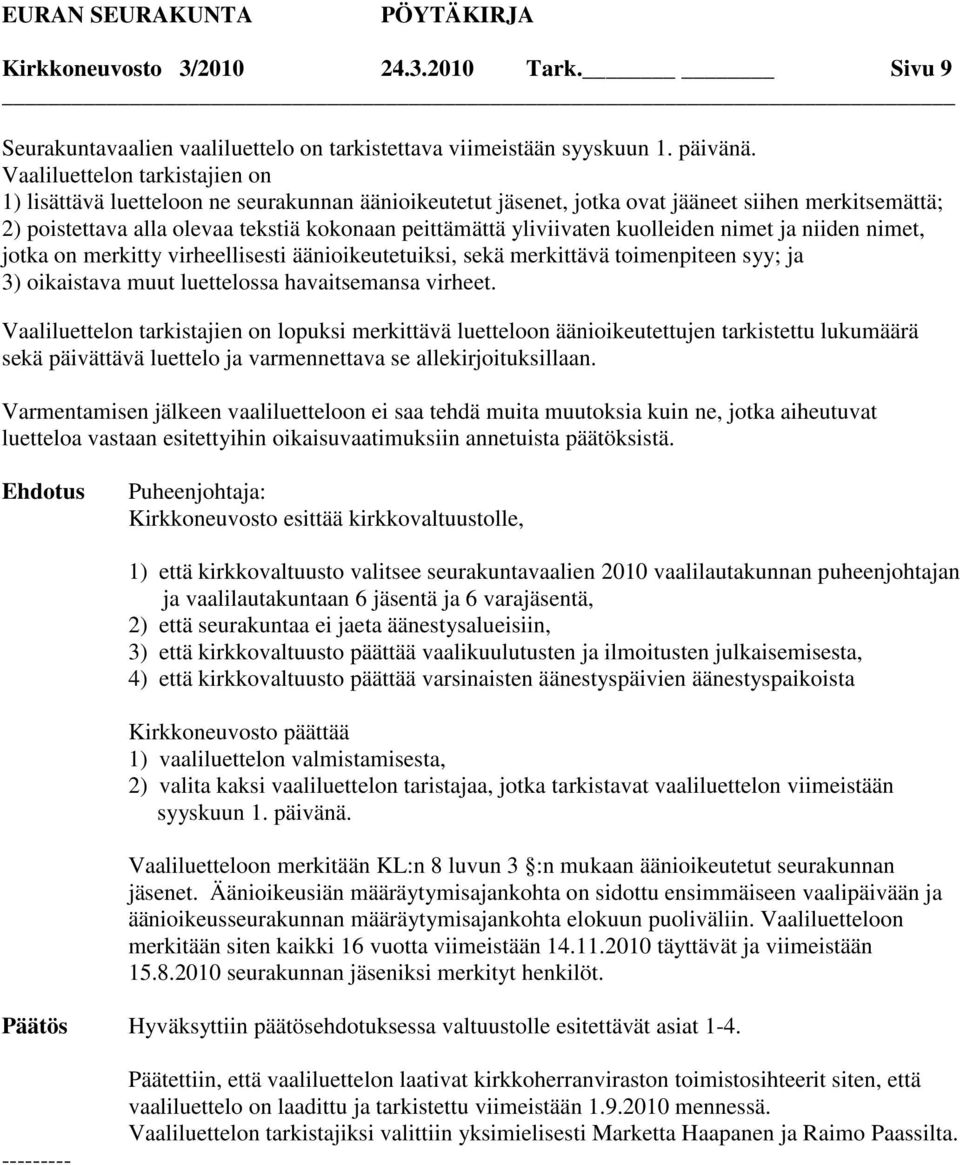 EURAN SEURAKUNTA PÖYTÄKIRJA
Kirkkoneuvosto 3/2010 24.3.2010 Tark.______ ______ Sivu 9

Seurakuntavaalien vaaliluettelo on tarkistettava viimeistään syyskuun 1. päivänä.
Vaaliluettelon tarkistajien on
1) lisättävä luetteloon ne seurakunnan äänioikeutetut jäsenet, jotka ovat jääneet siihen merkitsemättä;
2) poistettava alla olevaa tekstiä kokonaan peittämättä yliviivaten kuolleiden nimet ja niiden nimet, jotka on merkitty virheellisesti äänioikeutetuiksi, sekä merkittävä toimenpiteen syy; ja
3) oikaistava muut luettelossa havaitsemansa virheet.

Vaaliluettelon tarkistajien on lopuksi merkittävä luetteloon äänioikeutettujen tarkistettu lukumäärä sekä päivättävä luettelo ja varmennettava se allekirjoituksillaan.

Varmentamisen jälkeen vaaliluetteloon ei saa tehdä muita muutoksia kuin ne, jotka aiheutuvat luetteloa vastaan esitettyihin oikaisuvaatimuksiin annetuista päätöksistä.

Ehdotus Puheenjohtaja:
Kirkkoneuvosto esittää kirkkovaltuustolle,

1) että kirkkovaltuusto valitsee seurakuntavaalien 2010 vaalilautakunnan puheenjohtajan ja vaalilautakuntaan 6 jäsentä ja 6 varajäsentä,
2) että seurakuntaa ei jaeta äänestysalueisiin,
3) että kirkkovaltuusto päättää vaalikuulutusten ja ilmoitusten julkaisemisesta,
4) että kirkkovaltuusto päättää varsinaisten äänestyspäivien äänestyspaikoista

Kirkkoneuvosto päättää
1) vaaliluettelon valmistamisesta,
2) valita kaksi vaaliluettelon taristajaa, jotka tarkistavat vaaliluettelon viimeistään syyskuun 1. päivänä.

Vaaliluetteloon merkitään KL:n 8 luvun 3 :n mukaan äänioikeutetut seurakunnan jäsenet. Äänioikeusiän määräytymisajankohta on sidottu ensimmäiseen vaalipäivään ja äänioikeusseurakunnan määräytymisajankohta elokuun puoliväliin. Vaaliluetteloon merkitään siten kaikki 16 vuotta viimeistään 14.11.2010 täyttävät ja viimeistään 15.8.2010 seurakunnan jäseniksi merkityt henkilöt.

Päätös Hyväksyttiin päätösehdotuksessa valtuustolle esitettävät asiat 1-4.

Päätettiin, että vaaliluettelon laativat kirkkoherranviraston toimistosihteerit siten, että vaaliluettelo on laadittu ja tarkistettu viimeistään 1.9.2010 mennessä.
Vaaliluettelon tarkistajiksi valittiin yksimielisesti Marketta Haapanen ja Raimo Paassilta.

---------